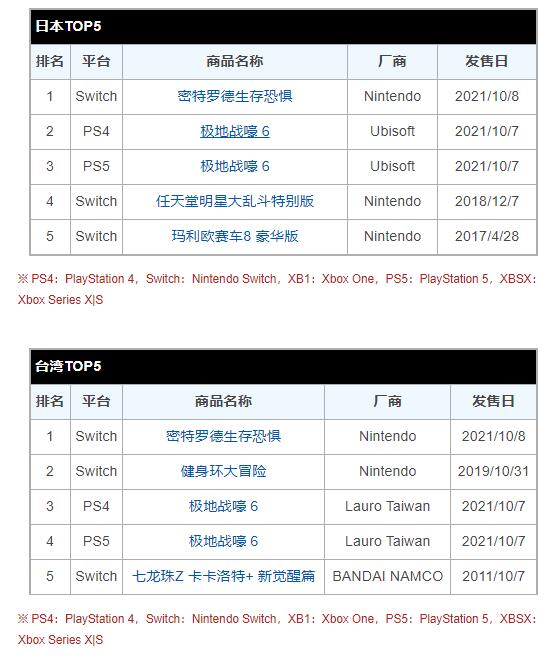 日本TOP5

| 排名 | 平台 | 商品名称 | 厂商 | 发售日 |
|---|---|---|---|---|
| 1 | Switch | 密特罗德生存恐惧 | Nintendo | 2021/10/8 |
| 2 | PS4 | 极地战嚎 6 | Ubisoft | 2021/10/7 |
| 3 | PS5 | 极地战嚎 6 | Ubisoft | 2021/10/7 |
| 4 | Switch | 任天堂明星大乱斗特别版 | Nintendo | 2018/12/7 |
| 5 | Switch | 玛利欧赛车8 豪华版 | Nintendo | 2017/4/28 |

※ PS4：PlayStation 4，Switch：Nintendo Switch，XB1：Xbox One，PS5：PlayStation 5，XBSX：Xbox Series X|S

台湾TOP5

| 排名 | 平台 | 商品名称 | 厂商 | 发售日 |
|---|---|---|---|---|
| 1 | Switch | 密特罗德生存恐惧 | Nintendo | 2021/10/8 |
| 2 | Switch | 健身环大冒险 | Nintendo | 2019/10/31 |
| 3 | PS4 | 极地战嚎 6 | Lauro Taiwan | 2021/10/7 |
| 4 | PS5 | 极地战嚎 6 | Lauro Taiwan | 2021/10/7 |
| 5 | Switch | 七龙珠Z 卡卡洛特+ 新觉醒篇 | BANDAI NAMCO | 2011/10/7 |

※ PS4：PlayStation 4，Switch：Nintendo Switch，XB1：Xbox One，PS5：PlayStation 5，XBSX：Xbox Series X|S